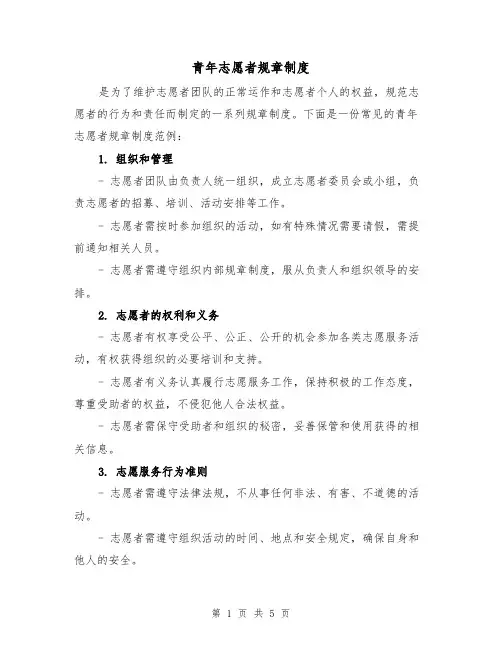 青年志愿者规章制度

是为了维护志愿者团队的正常运作和志愿者个人的权益，规范志愿者的行为和责任而制定的一系列规章制度。下面是一份常见的青年志愿者规章制度范例：

1. 组织和管理

- 志愿者团队由负责人统一组织，成立志愿者委员会或小组，负责志愿者的招募、培训、活动安排等工作。

- 志愿者需按时参加组织的活动，如有特殊情况需要请假，需提前通知相关人员。

- 志愿者需遵守组织内部规章制度，服从负责人和组织领导的安排。

2. 志愿者的权利和义务

- 志愿者有权享受公平、公正、公开的机会参加各类志愿服务活动，有权获得组织的必要培训和支持。

- 志愿者有义务认真履行志愿服务工作，保持积极的工作态度，尊重受助者的权益，不侵犯他人合法权益。

- 志愿者需保守受助者和组织的秘密，妥善保管和使用获得的相关信息。

3. 志愿服务行为准则

- 志愿者需遵守法律法规，不从事任何非法、有害、不道德的活动。

- 志愿者需遵守组织活动的时间、地点和安全规定，确保自身和他人的安全。

第 1 页 共 5 页